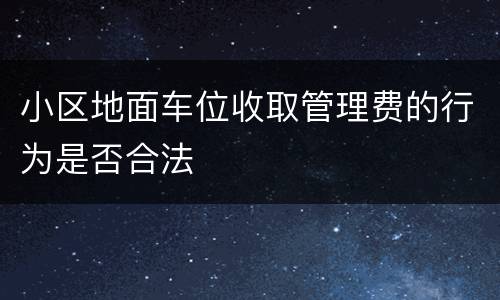 小区地面车位收取管理费的行为是否合法